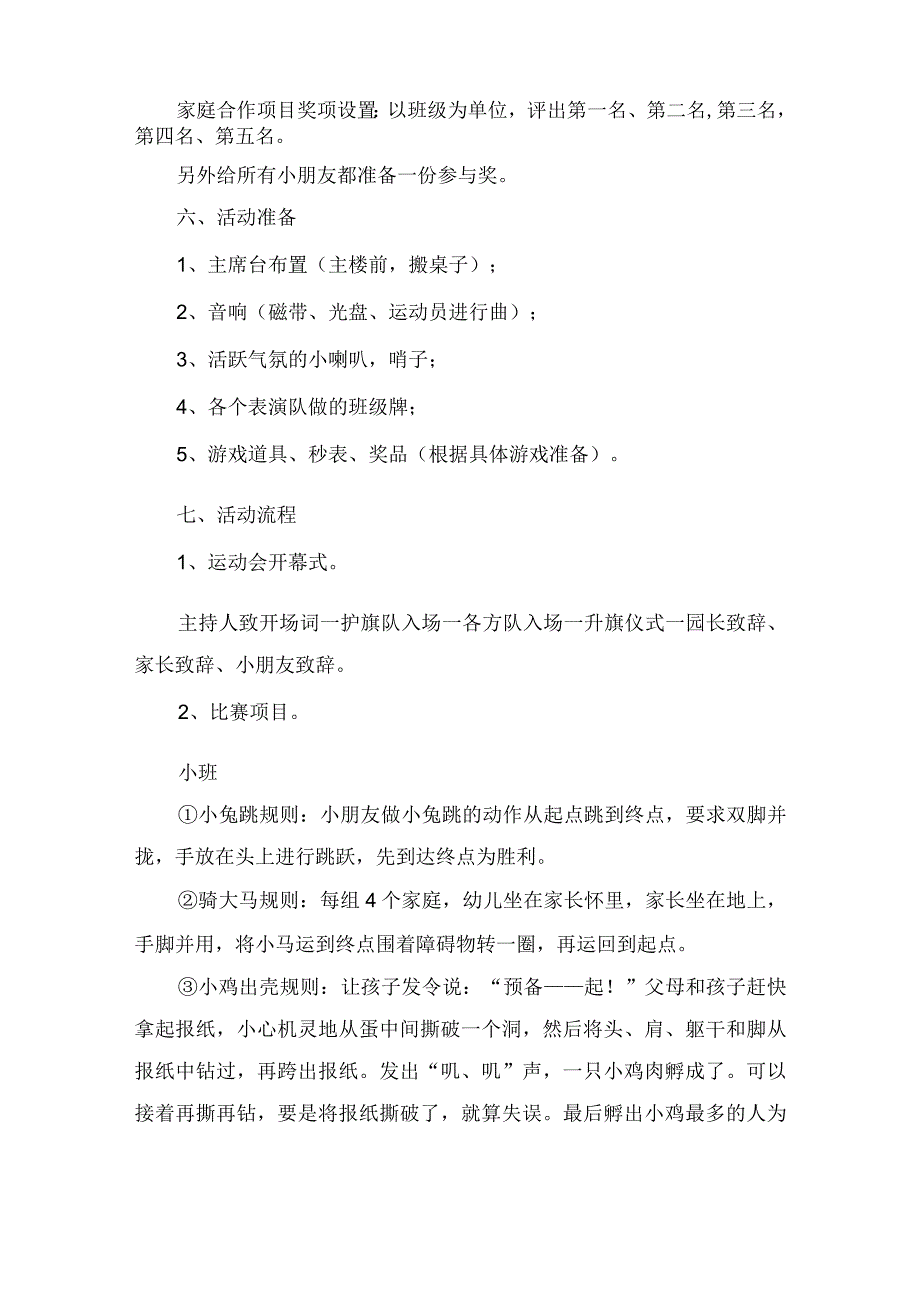 家庭合作项目奖项设置:以班级为单位，评出第一名、第二名,第三名，第四名、第五名。

另外给所有小朋友都准备一份参与奖。

六、活动准备

1、主席台布置（主楼前，搬桌子）；

2、音响（磁带、光盘、运动员进行曲）；

3、活跃气氛的小喇叭，哨子；

4、各个表演队做的班级牌；

5、游戏道具、秒表、奖品（根据具体游戏准备）。

七、活动流程

1、运动会开幕式。

主持人致开场词一护旗队入场一各方队入场一升旗仪式一园长致辞、家长致辞、小朋友致辞。

2、比赛项目。

小班

①小兔跳规则：小朋友做小兔跳的动作从起点跳到终点，要求双脚并拢，手放在头上进行跳跃，先到达终点为胜利。

②骑大马规则：每组4个家庭，幼儿坐在家长怀里，家长坐在地上，手脚并用，将小马运到终点围着障碍物转一圈，再运回到起点。

③小鸡出壳规则：让孩子发令说：“预备——起！”父母和孩子赶快拿起报纸，小心机灵地从蛋中间撕破一个洞，然后将头、肩、躯干和脚从报纸中钻过，再跨出报纸。发出“叽、叽”声，一只小鸡肉孵成了。可以接着再撕再钻，要是将报纸撕破了，就算失误。最后孵出小鸡最多的人为